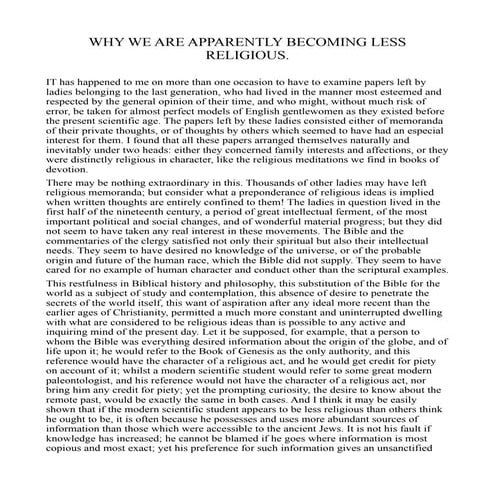 WHY WE ARE APPARENTLY BECOMING LESS RELIGIOUS.

IT has happened to me on more than one occasion to have to examine papers left by ladies belonging to the last generation, who had lived in the manner most esteemed and respected by the general opinion of their time, and who might, without much risk of error, be taken for almost perfect models of English gentlewomen as they existed before the present scientific age. The papers left by these ladies consisted either of memoranda of their private thoughts, or of thoughts by others which seemed to have had an especial interest for them. I found that all these papers arranged themselves naturally and inevitably under two heads: either they concerned family interests and affections, or they were distinctly religious in character, like the religious meditations we find in books of devotion.

There may be nothing extraordinary in this. Thousands of other ladies may have left religious memoranda; but consider what a preponderance of religious ideas is implied when written thoughts are entirely confined to them! The ladies in question lived in the first half of the nineteenth century, a period of great intellectual ferment, of the most important political and social changes, and of wonderful material progress; but they did not seem to have taken any real interest in these movements. The Bible and the commentaries of the clergy satisfied not only their spiritual but also their intellectual needs. They seem to have desired no knowledge of the universe, or of the probable origin and future of the human race, which the Bible did not supply. They seem to have cared for no example of human character and conduct other than the scriptural examples.

This restfulness in Biblical history and philosophy, this substitution of the Bible for the world as a subject of study and contemplation, this absence of desire to penetrate the secrets of the world itself, this want of aspiration after any ideal more recent than the earlier ages of Christianity, permitted a much more constant and uninterrupted dwelling with what are considered to be religious ideas than is possible to any active and inquiring mind of the present day. Let it be supposed, for example, that a person to whom the Bible was everything desired information about the origin of the globe, and of life upon it; he would refer to the Book of Genesis as the only authority, and this reference would have the character of a religious act, and he would get credit for piety on account of it; whilst a modern scientific student would refer to some great modern paleontologist, and his reference would not have the character of a religious act, nor bring him any credit for piety; yet the prompting curiosity, the desire to know about the remote past, would be exactly the same in both cases. And I think it may be easily shown that if the modern scientific student appears to be less religious than others think he ought to be, it is often because he possesses and uses more abundant sources of information than those which were accessible to the ancient Jews. It is not his fault if knowledge has increased; he cannot be blamed if he goes where information is most copious and most exact; yet his preference for such information gives an unsanctified